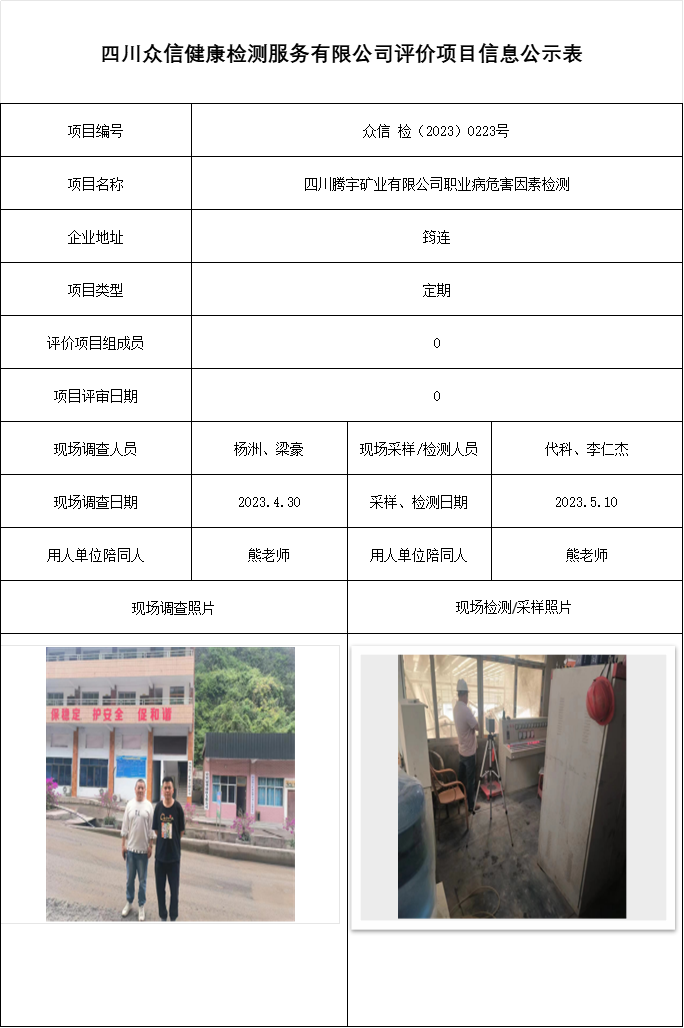 四川众信健康检测服务有限公司评价项目信息公示表

| 项目编号 | 众信 检（2023）0223号 | | |
|---|---|---|---|
| 项目名称 | 四川腾宇矿业有限公司职业病危害因素检测 | | |
| 企业地址 | 筠连 | | |
| 项目类型 | 定期 | | |
| 评价项目组成员 | 0 | | |
| 项目评审日期 | 0 | | |
| 现场调查人员 | 杨洲、梁豪 | 现场采样/检测人员 | 代科、李仁杰 |
| 现场调查日期 | 2023.4.30 | 采样、检测日期 | 2023.5.10 |
| 用人单位陪同人 | 熊老师 | 用人单位陪同人 | 熊老师 |
| 现场调查照片 | | 现场检测/采样照片 | |

保稳定 护安全 促和谐